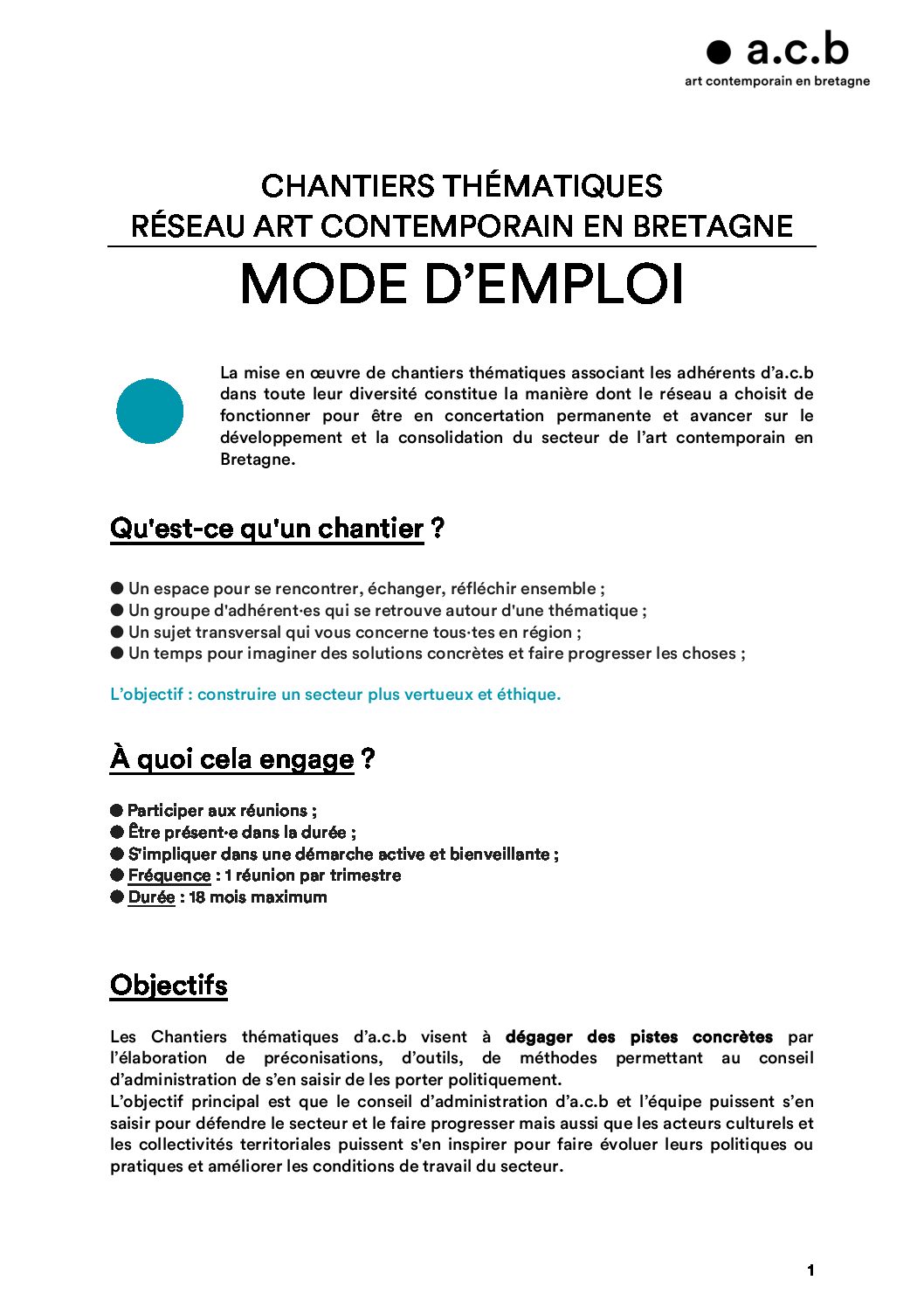 ● a.c.b
art contemporain en bretagne

CHANTIERS THÉMATIQUES
RÉSEAU ART CONTEMPORAIN EN BRETAGNE

MODE D'EMPLOI

La mise en œuvre de chantiers thématiques associant les adhérents d'a.c.b dans toute leur diversité constitue la manière dont le réseau a choisit de fonctionner pour être en concertation permanente et avancer sur le développement et la consolidation du secteur de l'art contemporain en Bretagne.

Qu'est-ce qu'un chantier ?

● Un espace pour se rencontrer, échanger, réfléchir ensemble ;
● Un groupe d'adhérent·es qui se retrouve autour d'une thématique ;
● Un sujet transversal qui vous concerne tous·tes en région ;
● Un temps pour imaginer des solutions concrètes et faire progresser les choses ;

L'objectif : construire un secteur plus vertueux et éthique.

À quoi cela engage ?

● Participer aux réunions ;
● Être présent·e dans la durée ;
● S'impliquer dans une démarche active et bienveillante ;
● Fréquence : 1 réunion par trimestre
● Durée : 18 mois maximum

Objectifs

Les Chantiers thématiques d'a.c.b visent à dégager des pistes concrètes par l'élaboration de préconisations, d'outils, de méthodes permettant au conseil d'administration de s'en saisir de les porter politiquement.
L'objectif principal est que le conseil d'administration d'a.c.b et l'équipe puissent s'en saisir pour défendre le secteur et le faire progresser mais aussi que les acteurs culturels et les collectivités territoriales puissent s'en inspirer pour faire évoluer leurs politiques ou pratiques et améliorer les conditions de travail du secteur.

1